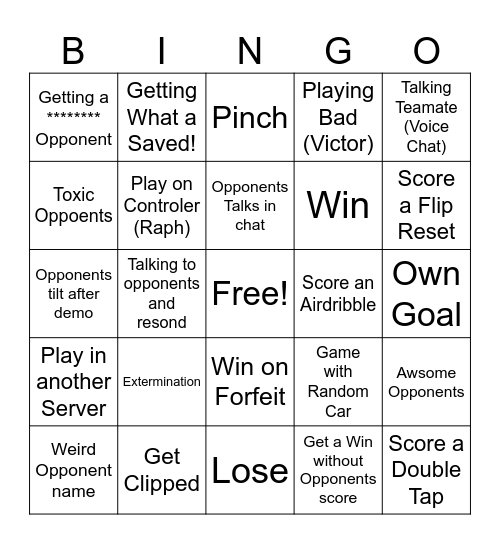 | B | I | N | G | O |
|---|---|---|---|---|
| Getting a ******** Opponent | Getting What a Saved! | Pinch | Playing Bad (Victor) | Talking Teamate (Voice Chat) |
| Toxic Oppoents | Play on Controler (Raph) | Opponents Talks in chat | Win | Score a Flip Reset |
| Opponents tilt after demo | Talking to opponents and resond | Free! | Score an Airdribble | Own Goal |
| Play in another Server | Extermination | Win on Forfeit | Game with Random Car | Awsome Opponents |
| Weird Opponent name | Get Clipped | Lose | Get a Win without Opponents score | Score a Double Tap |